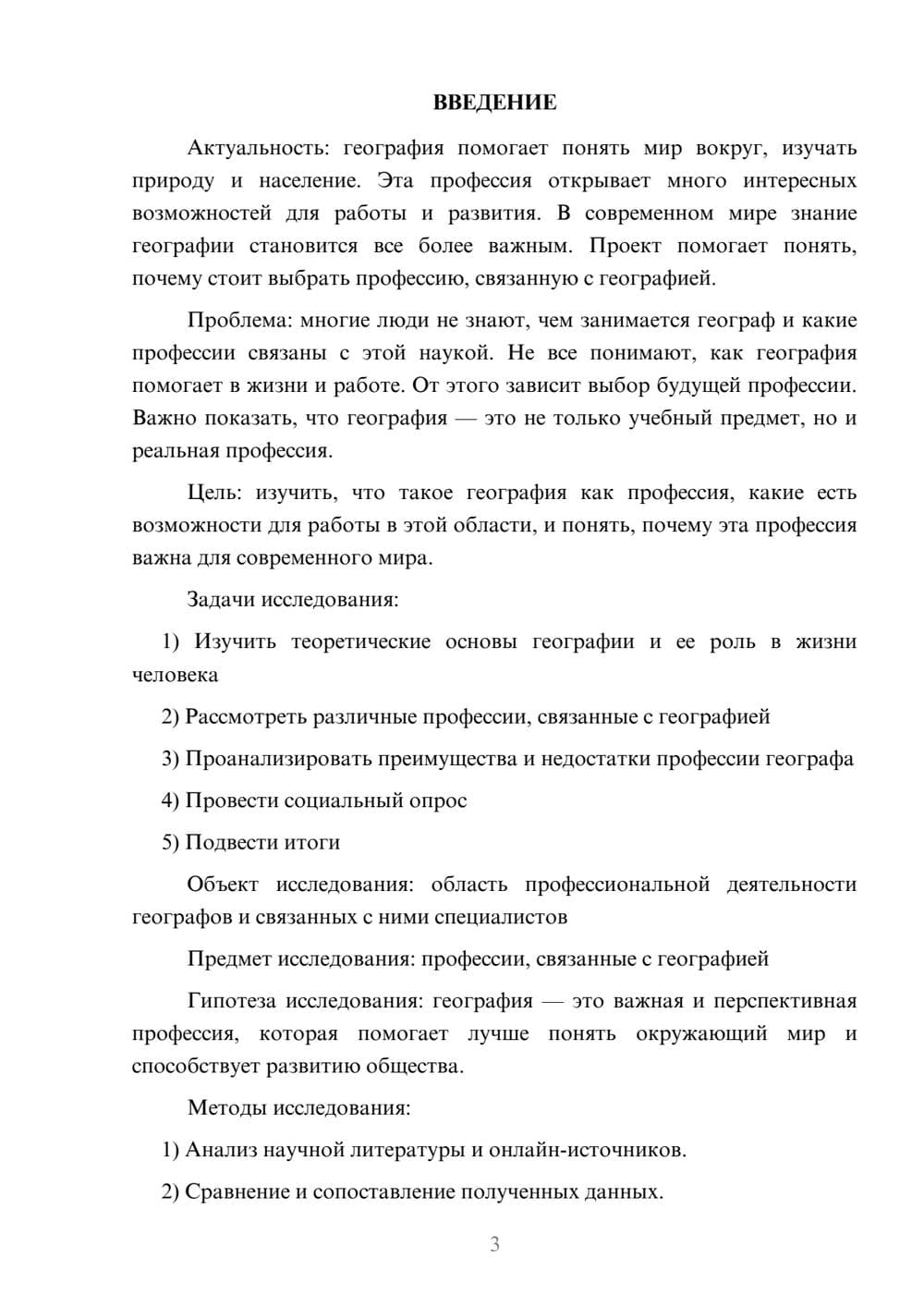 ВВЕДЕНИЕ

Актуальность: география помогает понять мир вокруг, изучать природу и население. Эта профессия открывает много интересных возможностей для работы и развития. В современном мире знание географии становится все более важным. Проект помогает понять, почему стоит выбрать профессию, связанную с географией.

Проблема: многие люди не знают, чем занимается географ и какие профессии связаны с этой наукой. Не все понимают, как география помогает в жизни и работе. От этого зависит выбор будущей профессии. Важно показать, что география — это не только учебный предмет, но и реальная профессия.

Цель: изучить, что такое география как профессия, какие есть возможности для работы в этой области, и понять, почему эта профессия важна для современного мира.

Задачи исследования:

1) Изучить теоретические основы географии и ее роль в жизни человека

2) Рассмотреть различные профессии, связанные с географией

3) Проанализировать преимущества и недостатки профессии географа

4) Провести социальный опрос

5) Подвести итоги

Объект исследования: область профессиональной деятельности географов и связанных с ними специалистов

Предмет исследования: профессии, связанные с географией

Гипотеза исследования: география — это важная и перспективная профессия, которая помогает лучше понять окружающий мир и способствует развитию общества.

Методы исследования:

1) Анализ научной литературы и онлайн-источников.

2) Сравнение и сопоставление полученных данных.

3